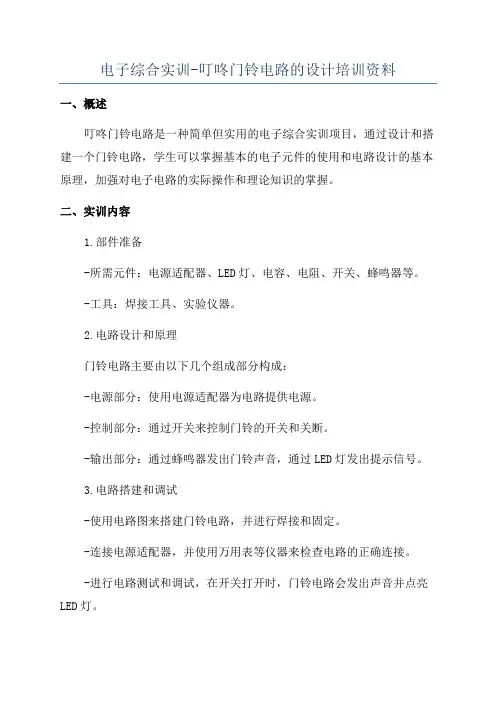 电子综合实训-叮咚门铃电路的设计培训资料

一、概述

叮咚门铃电路是一种简单但实用的电子综合实训项目，通过设计和搭建一个门铃电路，学生可以掌握基本的电子元件的使用和电路设计的基本原理，加强对电子电路的实际操作和理论知识的掌握。

二、实训内容

1.部件准备

-所需元件：电源适配器、LED灯、电容、电阻、开关、蜂鸣器等。

-工具：焊接工具、实验仪器。

2.电路设计和原理

门铃电路主要由以下几个组成部分构成：

-电源部分：使用电源适配器为电路提供电源。

-控制部分：通过开关来控制门铃的开关和关断。

-输出部分：通过蜂鸣器发出门铃声音，通过LED灯发出提示信号。

3.电路搭建和调试

-使用电路图来搭建门铃电路，并进行焊接和固定。

-连接电源适配器，并使用万用表等仪器来检查电路的正确连接。

-进行电路测试和调试，在开关打开时，门铃电路会发出声音并点亮LED灯。